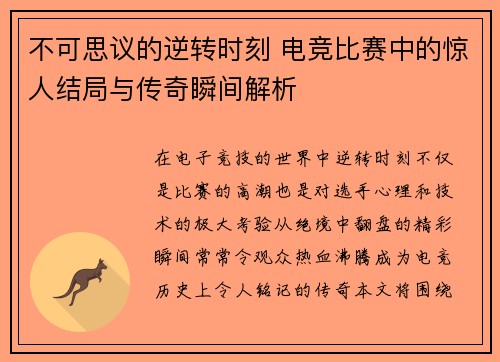 不可思议的逆转时刻 电竞比赛中的惊人结局与传奇瞬间解析

在电子竞技的世界中逆转时刻不仅是比赛的高潮也是对选手心理和技术的极大考验从绝境中翻盘的精彩瞬间常常令观众热血沸腾成为电竞历史上令人铭记的传奇本文将围绕